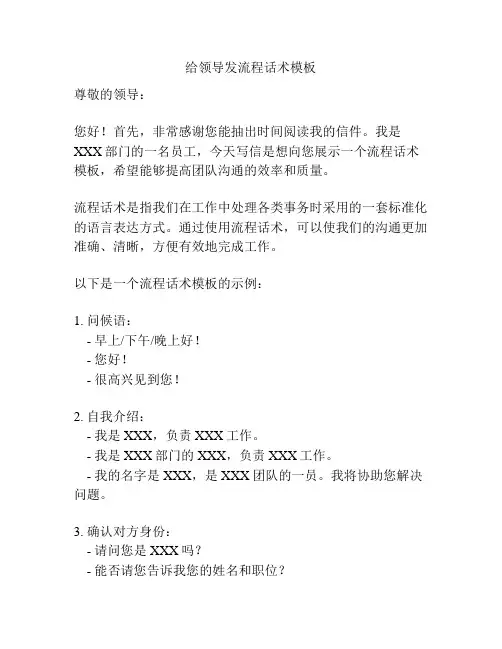 给领导发流程话术模板

尊敬的领导：

您好！首先，非常感谢您能抽出时间阅读我的信件。我是XXX部门的一名员工，今天写信是想向您展示一个流程话术模板，希望能够提高团队沟通的效率和质量。

流程话术是指我们在工作中处理各类事务时采用的一套标准化的语言表达方式。通过使用流程话术，可以使我们的沟通更加准确、清晰，方便有效地完成工作。

以下是一个流程话术模板的示例：

1. 问候语：
- 早上/下午/晚上好！
- 您好！
- 很高兴见到您！

2. 自我介绍：
- 我是XXX，负责XXX工作。
- 我是XXX部门的XXX，负责XXX工作。
- 我的名字是XXX，是XXX团队的一员。我将协助您解决问题。

3. 确认对方身份：
- 请问您是XXX吗？
- 能否请您告诉我您的姓名和职位？